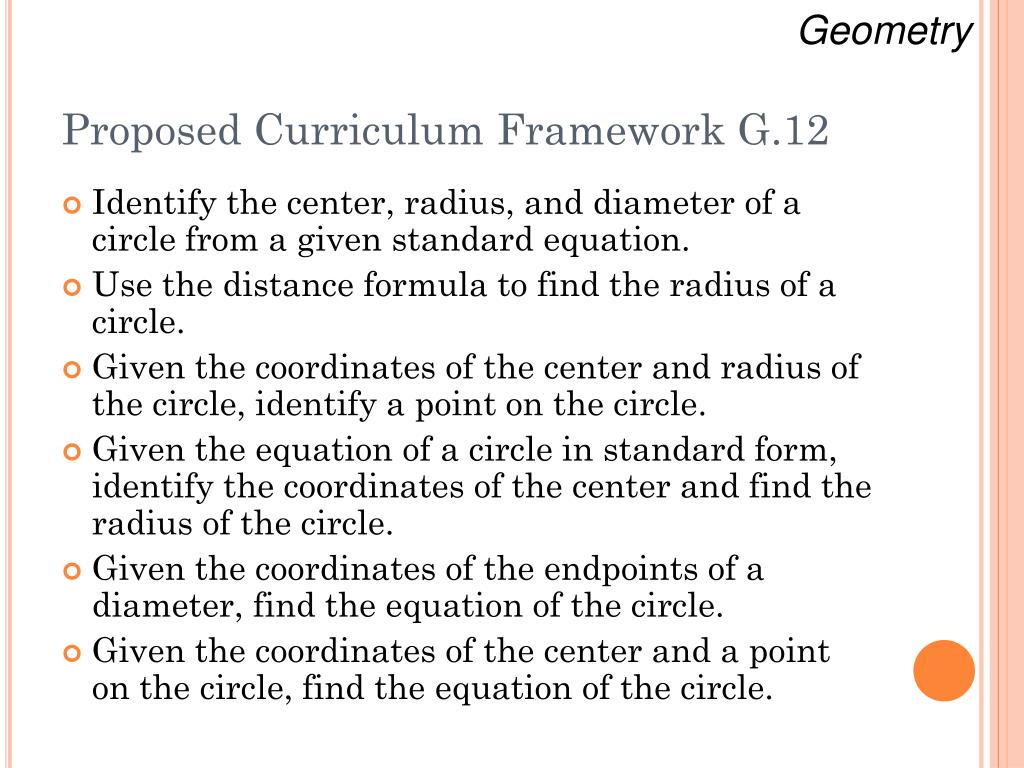 Geometry

Proposed Curriculum Framework G.12

Identify the center, radius, and diameter of a circle from a given standard equation.

Use the distance formula to find the radius of a circle.

Given the coordinates of the center and radius of the circle, identify a point on the circle.

Given the equation of a circle in standard form, identify the coordinates of the center and find the radius of the circle.

Given the coordinates of the endpoints of a diameter, find the equation of the circle.

Given the coordinates of the center and a point on the circle, find the equation of the circle.